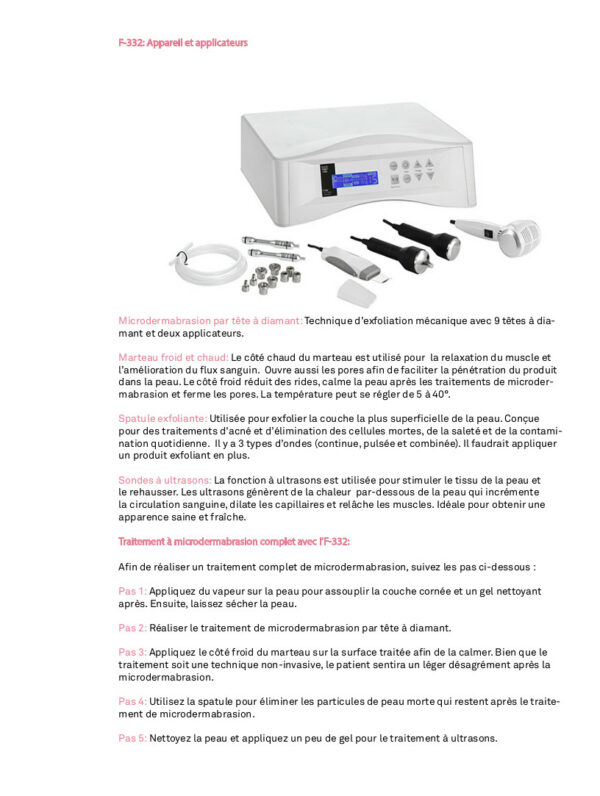 F-332: Appareil et applicateurs

Microdermabrasion par tête à diamant: Technique d'exfoliation mécanique avec 9 têtes à diamant et deux applicateurs.

Marteau froid et chaud: Le côté chaud du marteau est utilisé pour la relaxation du muscle et l'amélioration du flux sanguin. Ouvre aussi les pores afin de faciliter la pénétration du produit dans la peau. Le côté froid réduit des rides, calme la peau après les traitements de microdermabrasion et ferme les pores. La température peut se régler de 5 à 40°.

Spatule exfoliante: Utilisée pour exfolier la couche la plus superficielle de la peau. Conçue pour des traitements d'acné et d'élimination des cellules mortes, de la saleté et de la contamination quotidienne. Il y a 3 types d'ondes (continue, pulsée et combinée). Il faudrait appliquer un produit exfoliant en plus.

Sondes à ultrasons: La fonction à ultrasons est utilisée pour stimuler le tissu de la peau et le rehausser. Les ultrasons génèrent de la chaleur par-dessous de la peau qui incrémente la circulation sanguine, dilate les capillaires et relâche les muscles. Idéale pour obtenir une apparence saine et fraîche.

Traitement à microdermabrasion complet avec l'F-332:

Afin de réaliser un traitement complet de microdermabrasion, suivez les pas ci-dessous :

Pas 1: Appliquez du vapeur sur la peau pour assouplir la couche cornée et un gel nettoyant après. Ensuite, laissez sécher la peau.

Pas 2: Réaliser le traitement de microdermabrasion par tête à diamant.

Pas 3: Appliquez le côté froid du marteau sur la surface traitée afin de la calmer. Bien que le traitement soit une technique non-invasive, le patient sentira un léger désagrément après la microdermabrasion.

Pas 4: Utilisez la spatule pour éliminer les particules de peau morte qui restent après le traitement de microdermabrasion.

Pas 5: Nettoyez la peau et appliquez un peu de gel pour le traitement à ultrasons.